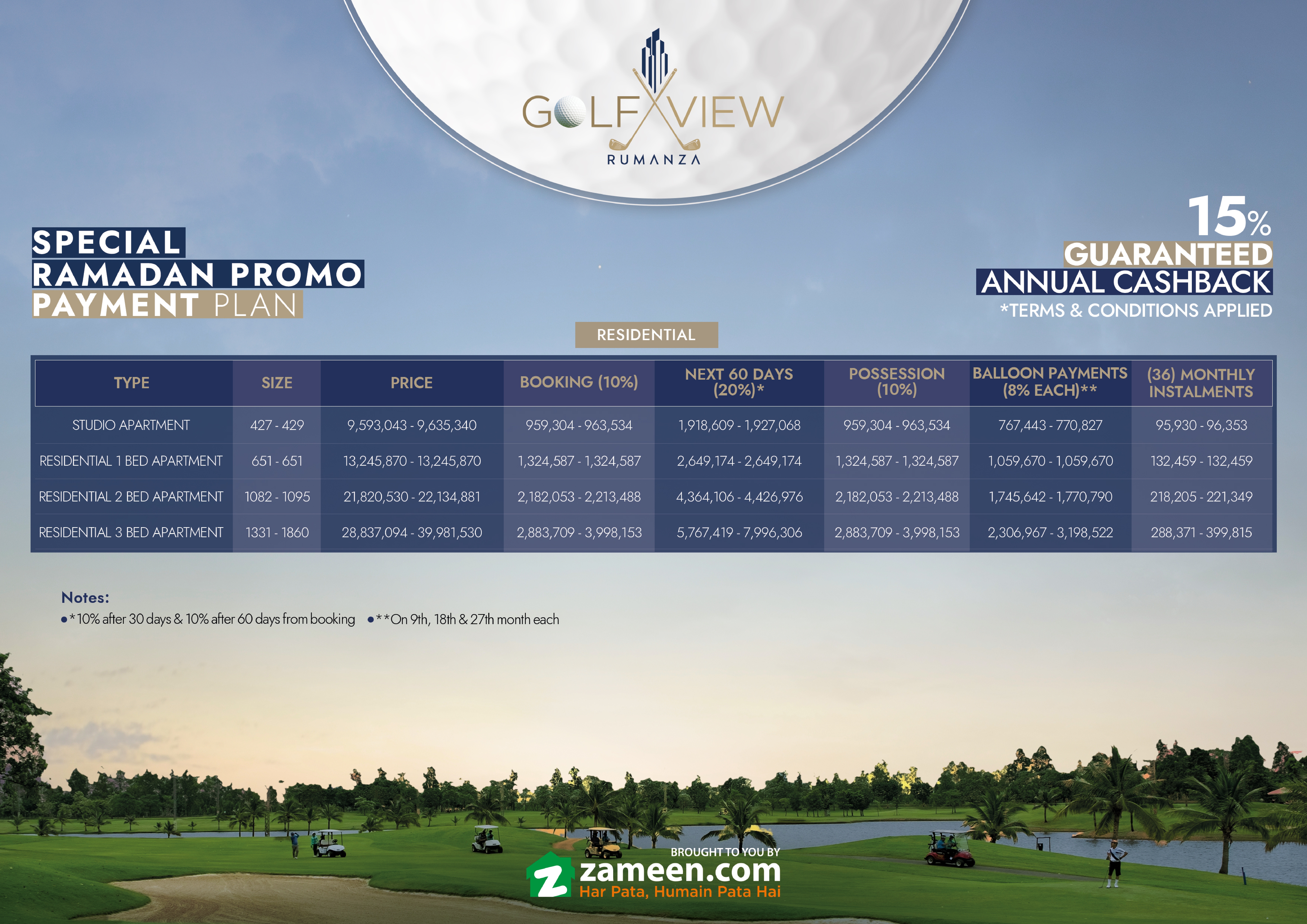 GOLF VIEW
RUMANZA

SPECIAL
RAMADAN PROMO
PAYMENT PLAN

15%
GUARANTEED
ANNUAL CASHBACK
*TERMS & CONDITIONS APPLIED

RESIDENTIAL

| TYPE | SIZE | PRICE | BOOKING (10%) | NEXT 60 DAYS (20%)* | POSSESSION (10%) | BALLOON PAYMENTS (8% EACH)** | (36) MONTHLY INSTALMENTS |
|---|---|---|---|---|---|---|---|
| STUDIO APARTMENT | 427 - 429 | 9,593,043 - 9,635,340 | 959,304 - 963,534 | 1,918,609 - 1,927,068 | 959,304 - 963,534 | 767,443 - 770,827 | 95,930 - 96,353 |
| RESIDENTIAL 1 BED APARTMENT | 651 - 651 | 13,245,870 - 13,245,870 | 1,324,587 - 1,324,587 | 2,649,174 - 2,649,174 | 1,324,587 - 1,324,587 | 1,059,670 - 1,059,670 | 132,459 - 132,459 |
| RESIDENTIAL 2 BED APARTMENT | 1082 - 1095 | 21,820,530 - 22,134,881 | 2,182,053 - 2,213,488 | 4,364,106 - 4,426,976 | 2,182,053 - 2,213,488 | 1,745,642 - 1,770,790 | 218,205 - 221,349 |
| RESIDENTIAL 3 BED APARTMENT | 1331 - 1860 | 28,837,094 - 39,981,530 | 2,883,709 - 3,998,153 | 5,767,419 - 7,996,306 | 2,883,709 - 3,998,153 | 2,306,967 - 3,198,522 | 288,371 - 399,815 |

Notes:
• *10% after 30 days & 10% after 60 days from booking • **On 9th, 18th & 27th month each

BROUGHT TO YOU BY
zameen.com
Har Pata, Humain Pata Hai